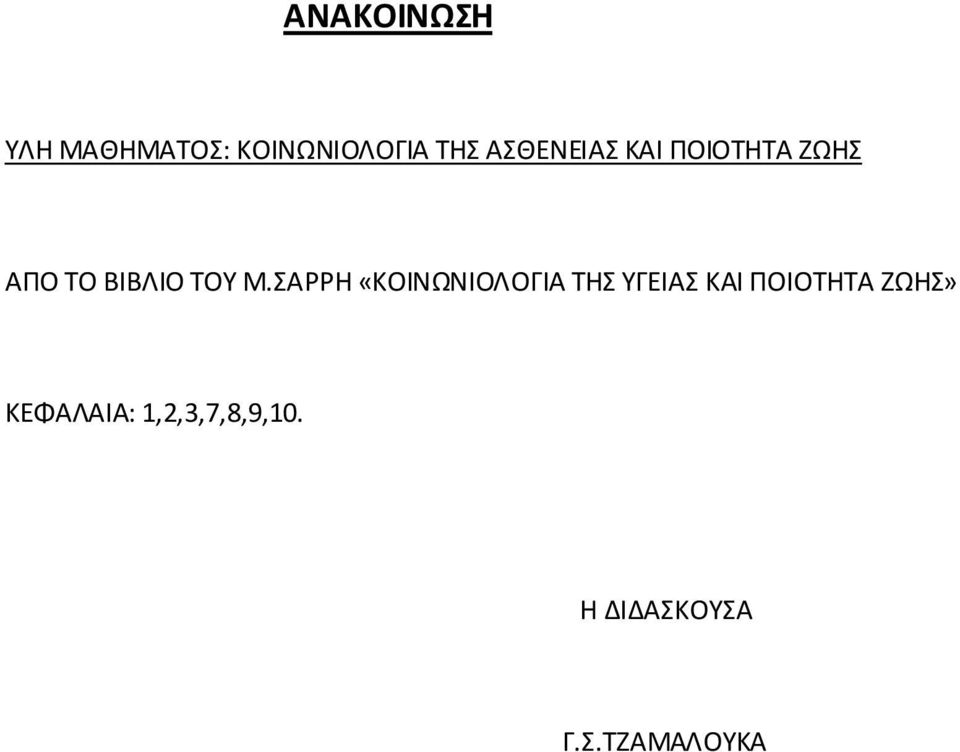 ΑΝΑΚΟΙΝΩΣΗ

ΥΛΗ ΜΑΘΗΜΑΤΟΣ: ΚΟΙΝΩΝΙΟΛΟΓΙΑ ΤΗΣ ΑΣΘΕΝΕΙΑΣ ΚΑΙ ΠΟΙΟΤΗΤΑ ΖΩΗΣ

ΑΠΟ ΤΟ ΒΙΒΛΙΟ ΤΟΥ Μ.ΣΑΡΡΗ «ΚΟΙΝΩΝΙΟΛΟΓΙΑ ΤΗΣ ΥΓΕΙΑΣ ΚΑΙ ΠΟΙΟΤΗΤΑ ΖΩΗΣ»

ΚΕΦΑΛΑΙΑ: 1,2,3,7,8,9,10.

Η ΔΙΔΑΣΚΟΥΣΑ

Γ.Σ.ΤΖΑΜΑΛΟΥΚΑ